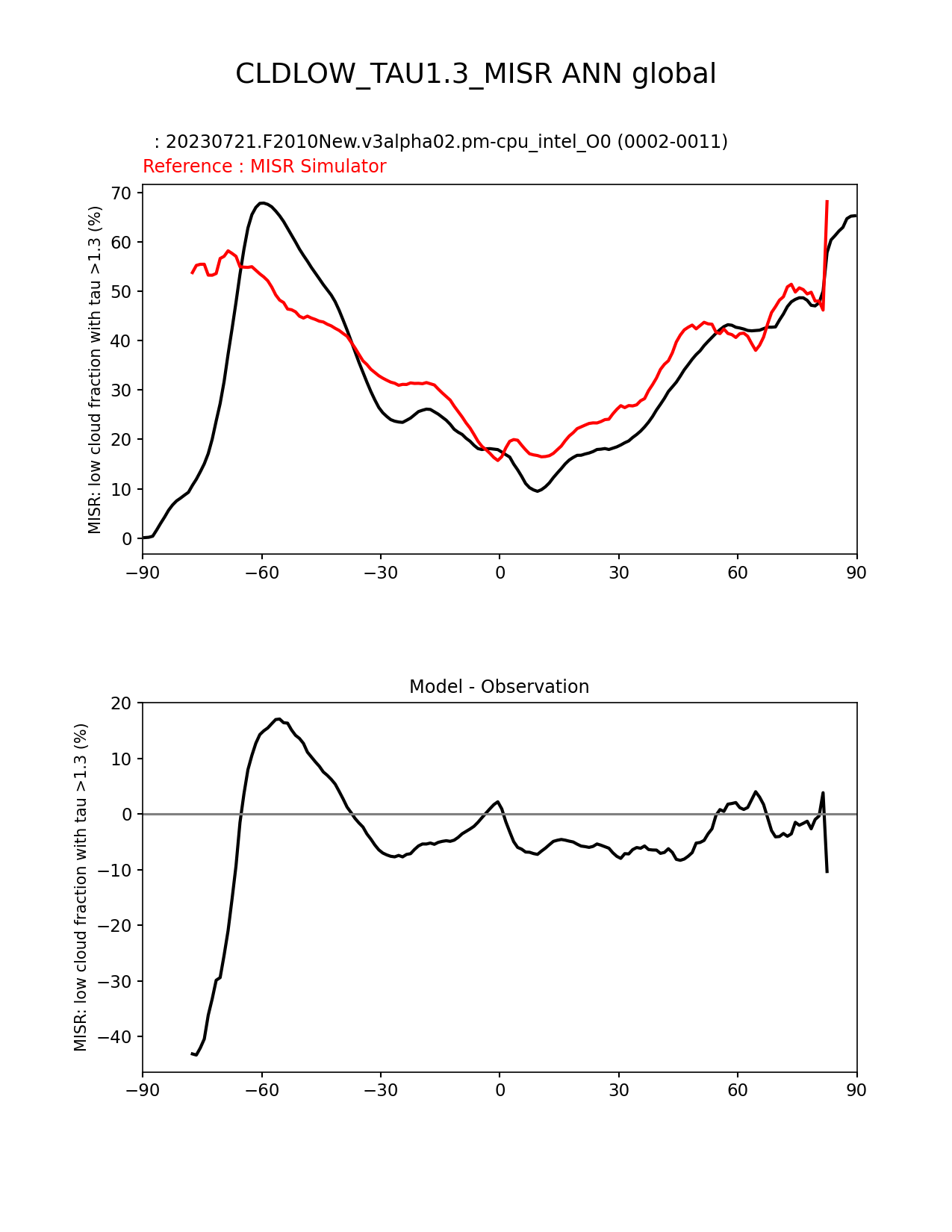 CLDLOW_TAU1.3_MISR ANN global

: 20230721.F2010New.v3alpha02.pm-cpu_intel_O0 (0002-0011)
Reference : MISR Simulator

MISR: low cloud fraction with tau >1.3 (%)

70
60
50
40
30
20
10
0

−90 −60 −30 0 30 60 90

Model - Observation

MISR: low cloud fraction with tau >1.3 (%)

20
10
0
−10
−20
−30
−40

−90 −60 −30 0 30 60 90